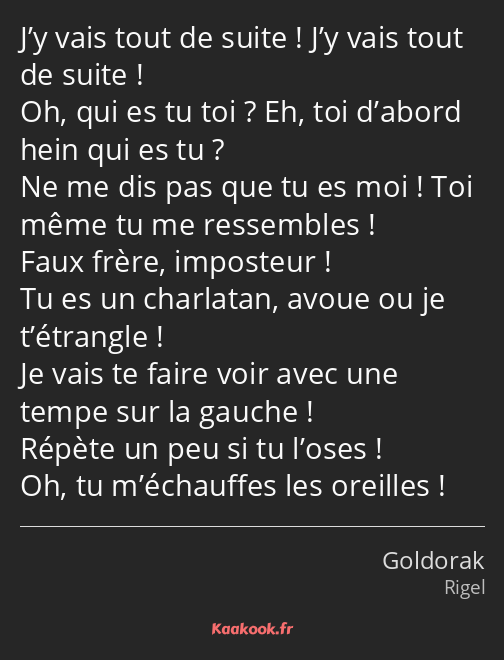 J’y vais tout de suite ! J’y vais tout de suite !
Oh, qui es tu toi ? Eh, toi d’abord hein qui es tu ?
Ne me dis pas que tu es moi ! Toi même tu me ressembles !
Faux frère, imposteur !
Tu es un charlatan, avoue ou je t’étrangle !
Je vais te faire voir avec une tempe sur la gauche !
Répète un peu si tu l’oses !
Oh, tu m’échauffes les oreilles !

Goldorak
Rigel

Kaakook.fr